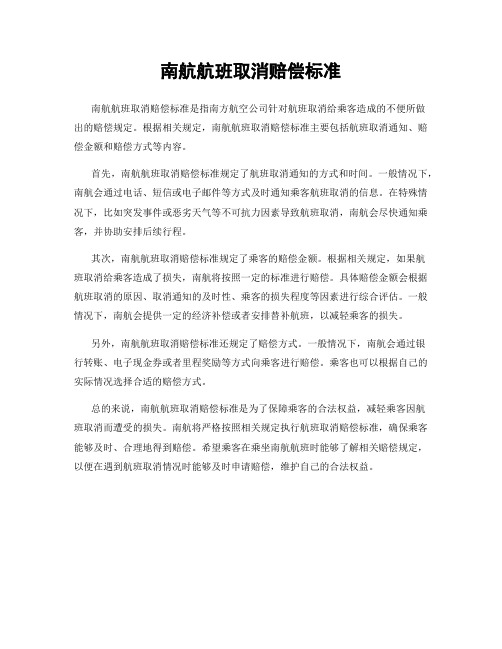 南航航班取消赔偿标准

南航航班取消赔偿标准是指南方航空公司针对航班取消给乘客造成的不便所做出的赔偿规定。根据相关规定，南航航班取消赔偿标准主要包括航班取消通知、赔偿金额和赔偿方式等内容。

首先，南航航班取消赔偿标准规定了航班取消通知的方式和时间。一般情况下，南航会通过电话、短信或电子邮件等方式及时通知乘客航班取消的信息。在特殊情况下，比如突发事件或恶劣天气等不可抗力因素导致航班取消，南航会尽快通知乘客，并协助安排后续行程。

其次，南航航班取消赔偿标准规定了乘客的赔偿金额。根据相关规定，如果航班取消给乘客造成了损失，南航将按照一定的标准进行赔偿。具体赔偿金额会根据航班取消的原因、取消通知的及时性、乘客的损失程度等因素进行综合评估。一般情况下，南航会提供一定的经济补偿或者安排替补航班，以减轻乘客的损失。

另外，南航航班取消赔偿标准还规定了赔偿方式。一般情况下，南航会通过银行转账、电子现金券或者里程奖励等方式向乘客进行赔偿。乘客也可以根据自己的实际情况选择合适的赔偿方式。

总的来说，南航航班取消赔偿标准是为了保障乘客的合法权益，减轻乘客因航班取消而遭受的损失。南航将严格按照相关规定执行航班取消赔偿标准，确保乘客能够及时、合理地得到赔偿。希望乘客在乘坐南航航班时能够了解相关赔偿规定，以便在遇到航班取消情况时能够及时申请赔偿，维护自己的合法权益。